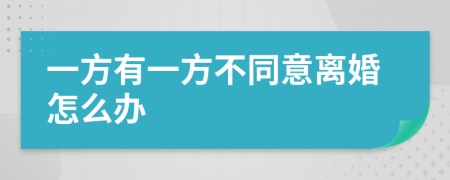 一方有一方不同意离婚怎么办